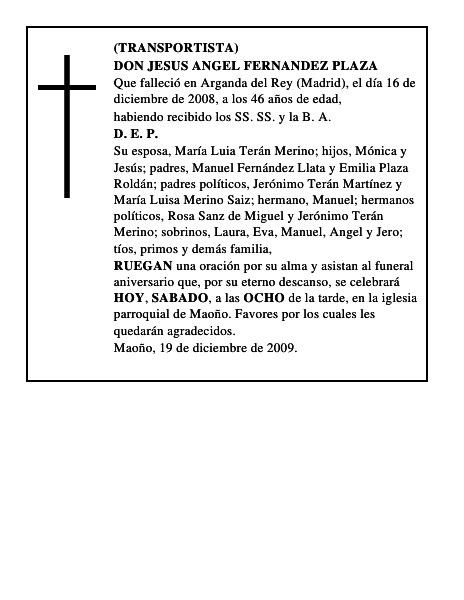 (TRANSPORTISTA)
DON JESUS ANGEL FERNANDEZ PLAZA
Que falleció en Arganda del Rey (Madrid), el día 16 de diciembre de 2008, a los 46 años de edad,
habiendo recibido los SS. SS. y la B. A.
D. E. P.
Su esposa, María Luia Terán Merino; hijos, Mónica y Jesús; padres, Manuel Fernández Llata y Emilia Plaza Roldán; padres políticos, Jerónimo Terán Martínez y María Luisa Merino Saiz; hermano, Manuel; hermanos políticos, Rosa Sanz de Miguel y Jerónimo Terán Merino; sobrinos, Laura, Eva, Manuel, Angel y Jero; tíos, primos y demás familia,
RUEGAN una oración por su alma y asistan al funeral aniversario que, por su eterno descanso, se celebrará HOY, SABADO, a las OCHO de la tarde, en la iglesia parroquial de Maoño. Favores por los cuales les quedarán agradecidos.
Maoño, 19 de diciembre de 2009.